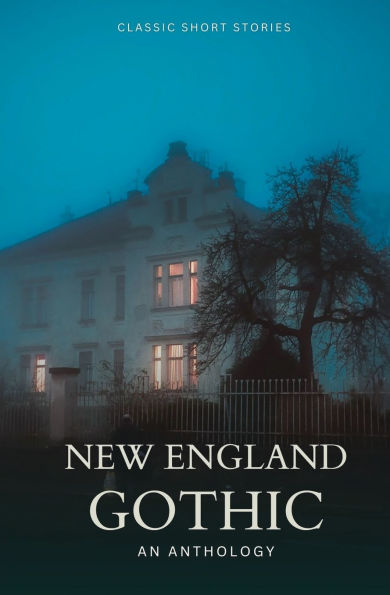 CLASSIC SHORT STORIES

NEW ENGLAND
GOTHIC
AN ANTHOLOGY